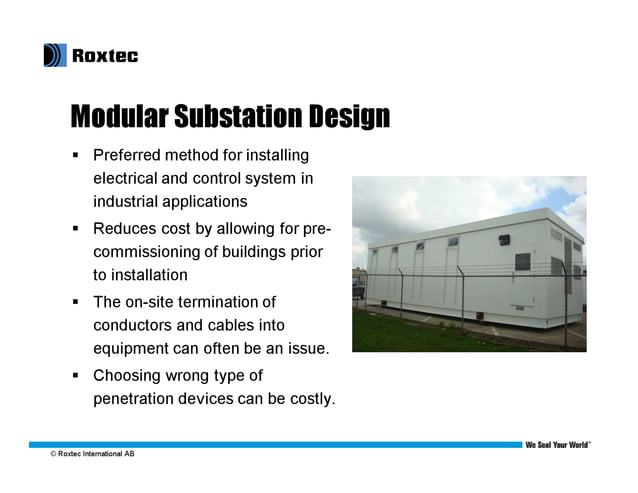 Roxtec

Modular Substation Design

▪ Preferred method for installing electrical and control system in industrial applications

▪ Reduces cost by allowing for pre-commissioning of buildings prior to installation

▪ The on-site termination of conductors and cables into equipment can often be an issue.

▪ Choosing wrong type of penetration devices can be costly.

We Seal Your World™

© Roxtec International AB